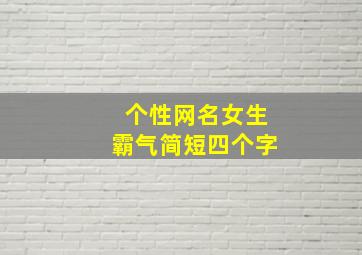 个性网名女生
霸气简短四个字